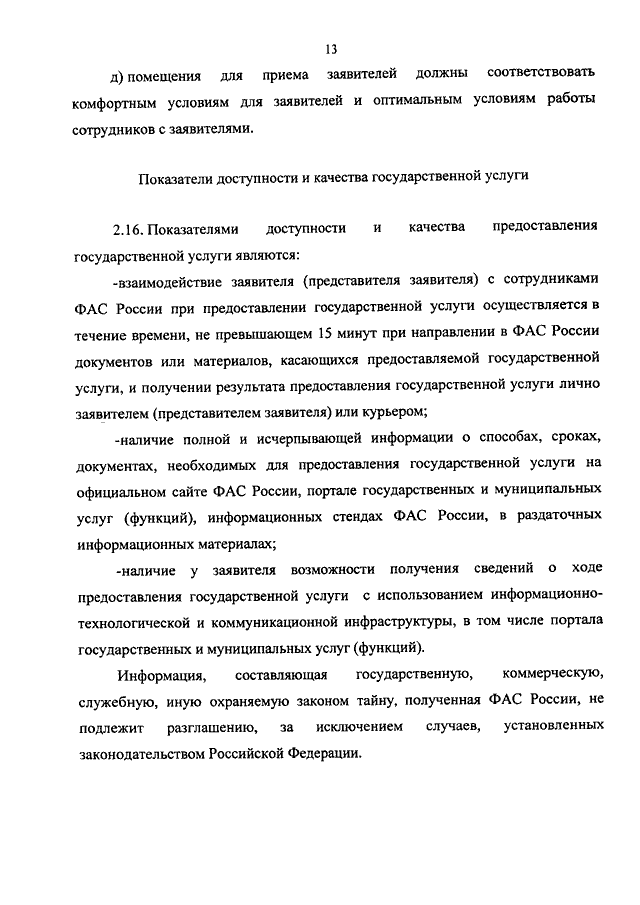 13

д) помещения для приема заявителей должны соответствовать комфортным условиям для заявителей и оптимальным условиям работы сотрудников с заявителями.

Показатели доступности и качества государственной услуги

2.16. Показателями доступности и качества предоставления государственной услуги являются:

-взаимодействие заявителя (представителя заявителя) с сотрудниками ФАС России при предоставлении государственной услуги осуществляется в течение времени, не превышающем 15 минут при направлении в ФАС России документов или материалов, касающихся предоставляемой государственной услуги, и получении результата предоставления государственной услуги лично заявителем (представителем заявителя) или курьером;

-наличие полной и исчерпывающей информации о способах, сроках, документах, необходимых для предоставления государственной услуги на официальном сайте ФАС России, портале государственных и муниципальных услуг (функций), информационных стендах ФАС России, в раздаточных информационных материалах;

-наличие у заявителя возможности получения сведений о ходе предоставления государственной услуги с использованием информационно-технологической и коммуникационной инфраструктуры, в том числе портала государственных и муниципальных услуг (функций).

Информация, составляющая государственную, коммерческую, служебную, иную охраняемую законом тайну, полученная ФАС России, не подлежит разглашению, за исключением случаев, установленных законодательством Российской Федерации.